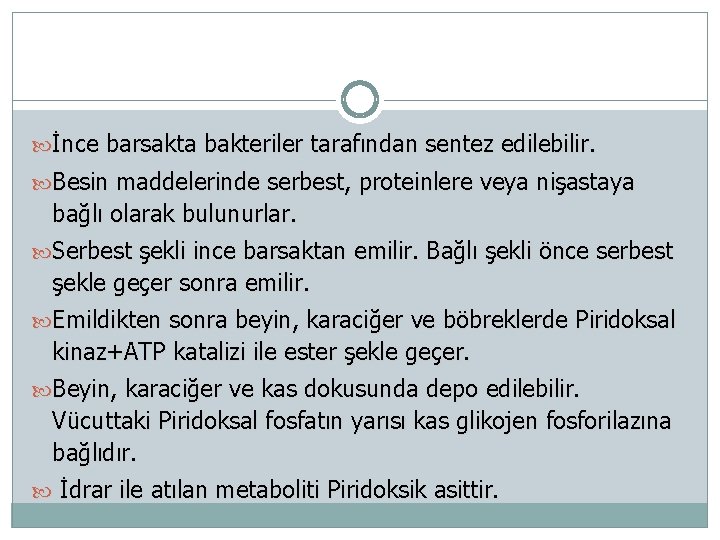 İnce barsakta bakteriler tarafından sentez edilebilir.

Besin maddelerinde serbest, proteinlere veya nişastaya bağlı olarak bulunurlar.

Serbest şekli ince barsaktan emilir. Bağlı şekli önce serbest şekle geçer sonra emilir.

Emildikten sonra beyin, karaciğer ve böbreklerde Piridoksal kinaz+ATP katalizi ile ester şekle geçer.

Beyin, karaciğer ve kas dokusunda depo edilebilir. Vücuttaki Piridoksal fosfatın yarısı kas glikojen fosforilazına bağlıdır.

İdrar ile atılan metaboliti Piridoksik asittir.